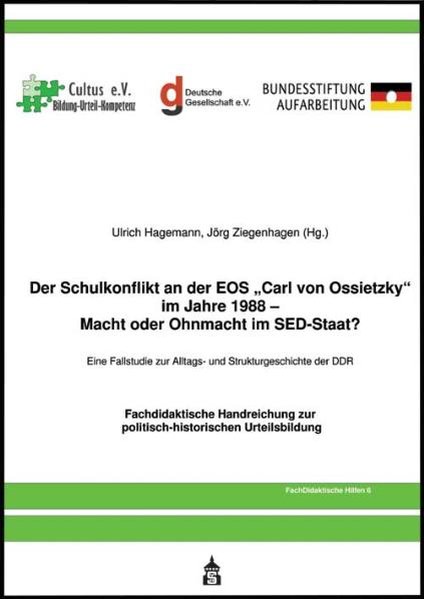 Cultus e.V.
Bildung-Urteil-Kompetenz

g Deutsche Gesellschaft e.V.

BUNDESSTIFTUNG AUFARBEITUNG

Ulrich Hagemann, Jörg Ziegenhagen (Hg.)

Der Schulkonflikt an der EOS „Carl von Ossietzky“ im Jahre 1988 – Macht oder Ohnmacht im SED-Staat?

Eine Fallstudie zur Alltags- und Strukturgeschichte der DDR

Fachdidaktische Handreichung zur politisch-historischen Urteilsbildung

FachDidaktische Hilfen 6